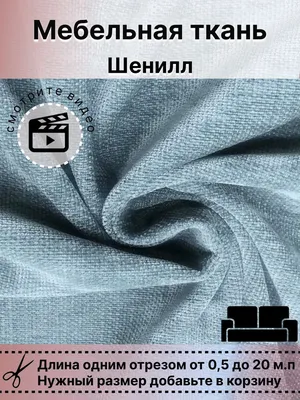 Мебельная ткань
Шенилл

смотрите видео

Длина одним отрезом от 0,5 до 20 м.п
Нужный размер добавьте в корзину